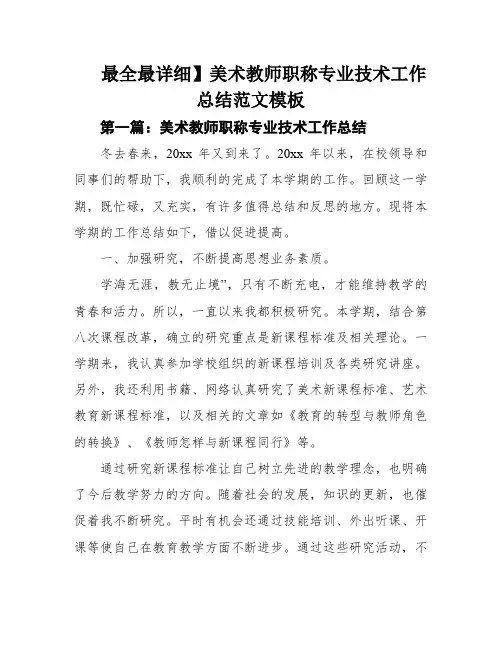 最全最详细】美术教师职称专业技术工作总结范文模板

第一篇：美术教师职称专业技术工作总结

冬去春来，20xx 年又到来了。20xx 年以来，在校领导和同事们的帮助下，我顺利的完成了本学期的工作。回顾这一学期，既忙碌，又充实，有许多值得总结和反思的地方。现将本学期的工作总结如下，借以促进提高。

一、加强研究，不断提高思想业务素质。

学海无涯，教无止境”，只有不断充电，才能维持教学的青春和活力。所以，一直以来我都积极研究。本学期，结合第八次课程改革，确立的研究重点是新课程标准及相关理论。一学期来，我认真参加学校组织的新课程培训及各类研究讲座。另外，我还利用书籍、网络认真研究了美术新课程标准、艺术教育新课程标准，以及相关的文章如《教育的转型与教师角色的转换》、《教师怎样与新课程同行》等。

通过研究新课程标准让自己树立先进的教学理念，也明确了今后教学努力的方向。随着社会的发展，知识的更新，也催促着我不断研究。平时有机会还通过技能培训、外出听课、开课等使自己在教育教学方面不断进步。通过这些研究活动，不